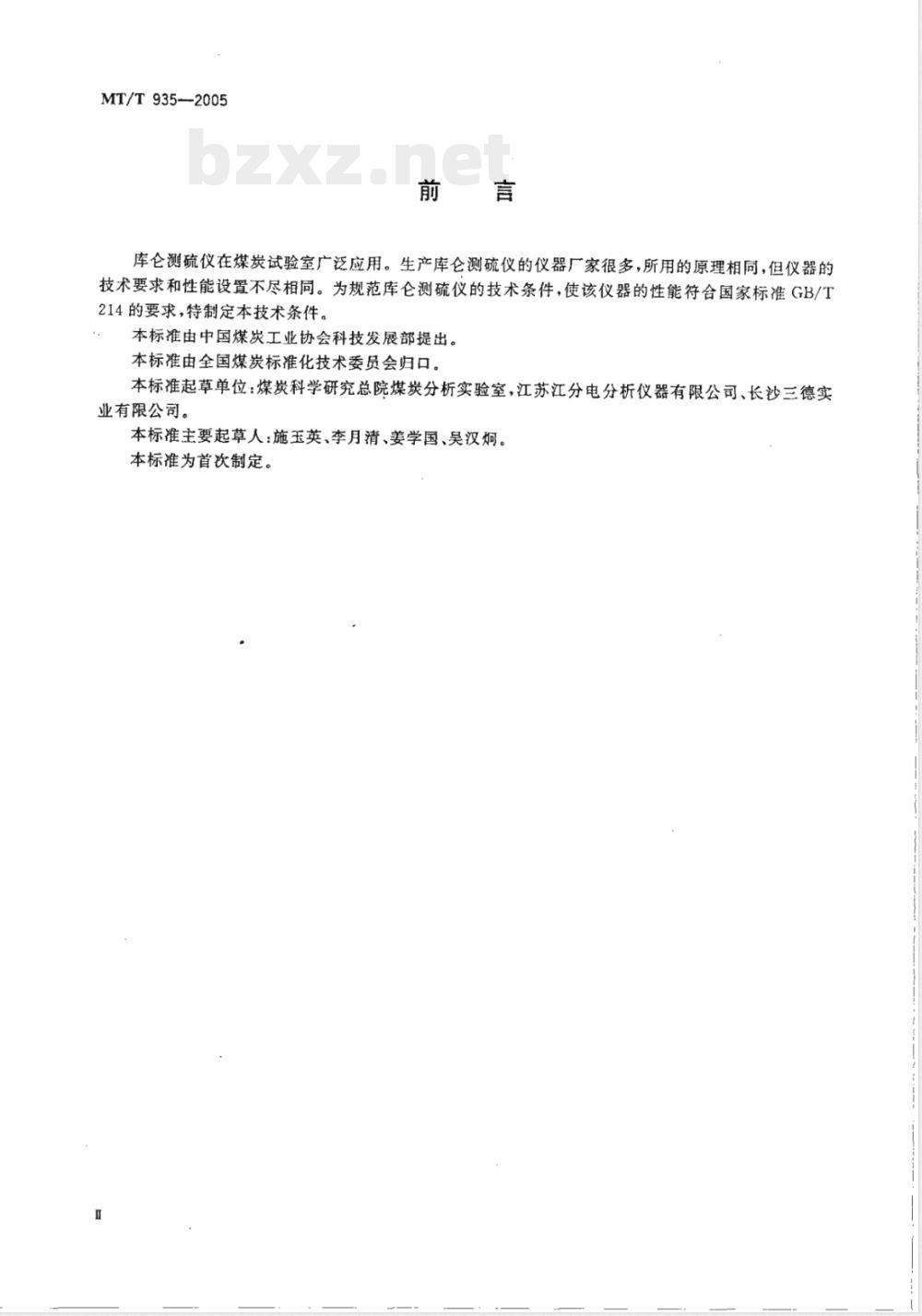 MT/T 935—2005

bzxz.net

前　言

库仑测硫仪在煤炭试验室广泛应用。生产库仑测硫仪的仪器厂家很多，所用的原理相同，但仪器的技术要求和性能设置不尽相同。为规范库仑测硫仪的技术条件，使该仪器的性能符合国家标准 GB/T 214 的要求，特制定本技术条件。

本标准由中国煤炭工业协会科技发展部提出。

本标准由全国煤炭标准化技术委员会归口。

本标准起草单位：煤炭科学研究总院煤炭分析实验室，江苏江分电分析仪器有限公司、长沙三德实业有限公司。

本标准主要起草人：施玉英、李月清、姜学国、吴汉炯。

本标准为首次制定。

Ⅱ